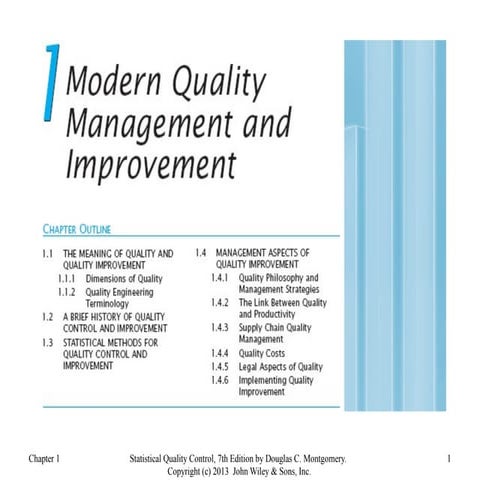 1 Modern Quality Management and Improvement

CHAPTER OUTLINE

1.1 THE MEANING OF QUALITY AND QUALITY IMPROVEMENT
1.1.1 Dimensions of Quality
1.1.2 Quality Engineering Terminology
1.2 A BRIEF HISTORY OF QUALITY CONTROL AND IMPROVEMENT
1.3 STATISTICAL METHODS FOR QUALITY CONTROL AND IMPROVEMENT

1.4 MANAGEMENT ASPECTS OF QUALITY IMPROVEMENT
1.4.1 Quality Philosophy and Management Strategies
1.4.2 The Link Between Quality and Productivity
1.4.3 Supply Chain Quality Management
1.4.4 Quality Costs
1.4.5 Legal Aspects of Quality
1.4.6 Implementing Quality Improvement

Chapter 1

Statistical Quality Control, 7th Edition by Douglas C. Montgomery.
Copyright (c) 2013 John Wiley & Sons, Inc.

1